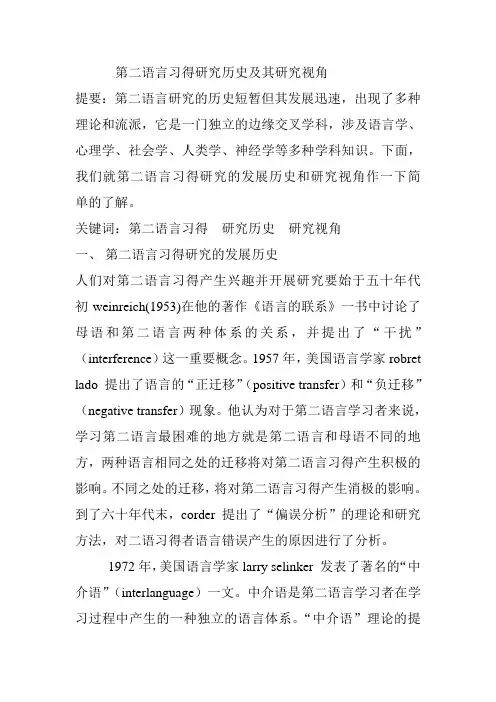 第二语言习得研究历史及其研究视角

提要：第二语言研究的历史短暂但其发展迅速，出现了多种理论和流派，它是一门独立的边缘交叉学科，涉及语言学、心理学、社会学、人类学、神经学等多种学科知识。下面，我们就第二语言习得研究的发展历史和研究视角作一下简单的了解。

关键词：第二语言习得　研究历史　研究视角

一、 第二语言习得研究的发展历史

人们对第二语言习得产生兴趣并开展研究要始于五十年代初 weinreich(1953)在他的著作《语言的联系》一书中讨论了母语和第二语言两种体系的关系，并提出了“干扰”（interference）这一重要概念。1957 年，美国语言学家 robret lado 提出了语言的“正迁移”（positive transfer）和“负迁移”（negative transfer）现象。他认为对于第二语言学习者来说，学习第二语言最困难的地方就是第二语言和母语不同的地方，两种语言相同之处的迁移将对第二语言习得产生积极的影响。不同之处的迁移，将对第二语言习得产生消极的影响。到了六十年代末，corder 提出了“偏误分析”的理论和研究方法，对二语习得者语言错误产生的原因进行了分析。

1972 年，美国语言学家 larry selinker 发表了著名的“中介语”（interlanguage）一文。中介语是第二语言学习者在学习过程中产生的一种独立的语言体系。“中介语”理论的提